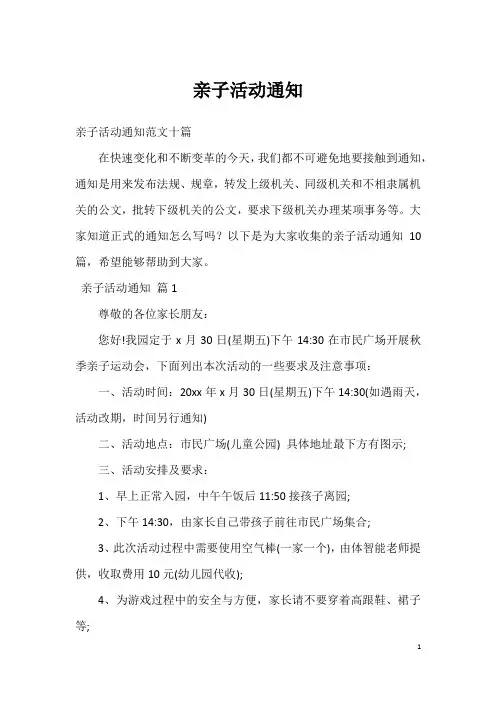 亲子活动通知

亲子活动通知范文十篇

在快速变化和不断变革的今天，我们都不可避免地要接触到通知，通知是用来发布法规、规章，转发上级机关、同级机关和不相隶属机关的公文，批转下级机关的公文，要求下级机关办理某项事务等。大家知道正式的通知怎么写吗？以下是为大家收集的亲子活动通知 10 篇，希望能够帮助到大家。

亲子活动通知 篇 1

尊敬的各位家长朋友：

您好!我园定于 x 月 30 日(星期五)下午 14:30 在市民广场开展秋季亲子运动会，下面列出本次活动的一些要求及注意事项：

一、活动时间：20xx 年 x 月 30 日(星期五)下午 14:30(如遇雨天，活动改期，时间另行通知)

二、活动地点：市民广场(儿童公园) 具体地址最下方有图示;

三、活动安排及要求：

1、早上正常入园，中午午饭后 11:50 接孩子离园;

2、下午 14:30，由家长自己带孩子前往市民广场集合;

3、此次活动过程中需要使用空气棒(一家一个)，由体智能老师提供，收取费用 10 元(幼儿园代收);

4、为游戏过程中的安全与方便，家长请不要穿着高跟鞋、裙子等;

1